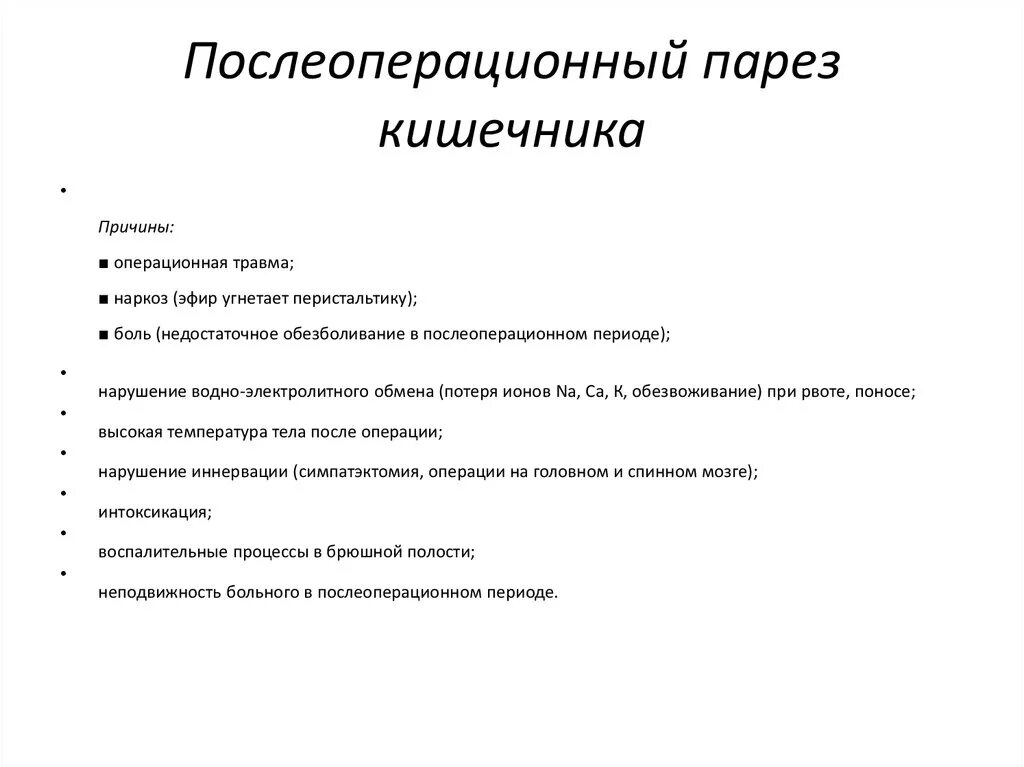 Послеоперационный парез кишечника

•

Причины:

■ операционная травма;

■ наркоз (эфир угнетает перистальтику);

■ боль (недостаточное обезболивание в послеоперационном периоде);

•

нарушение водно-электролитного обмена (потеря ионов Na, Ca, K, обезвоживание) при рвоте, поносе;

•

высокая температура тела после операции;

•

нарушение иннервации (симпатэктомия, операции на головном и спинном мозге);

•

интоксикация;

•

воспалительные процессы в брюшной полости;

•

неподвижность больного в послеоперационном периоде.